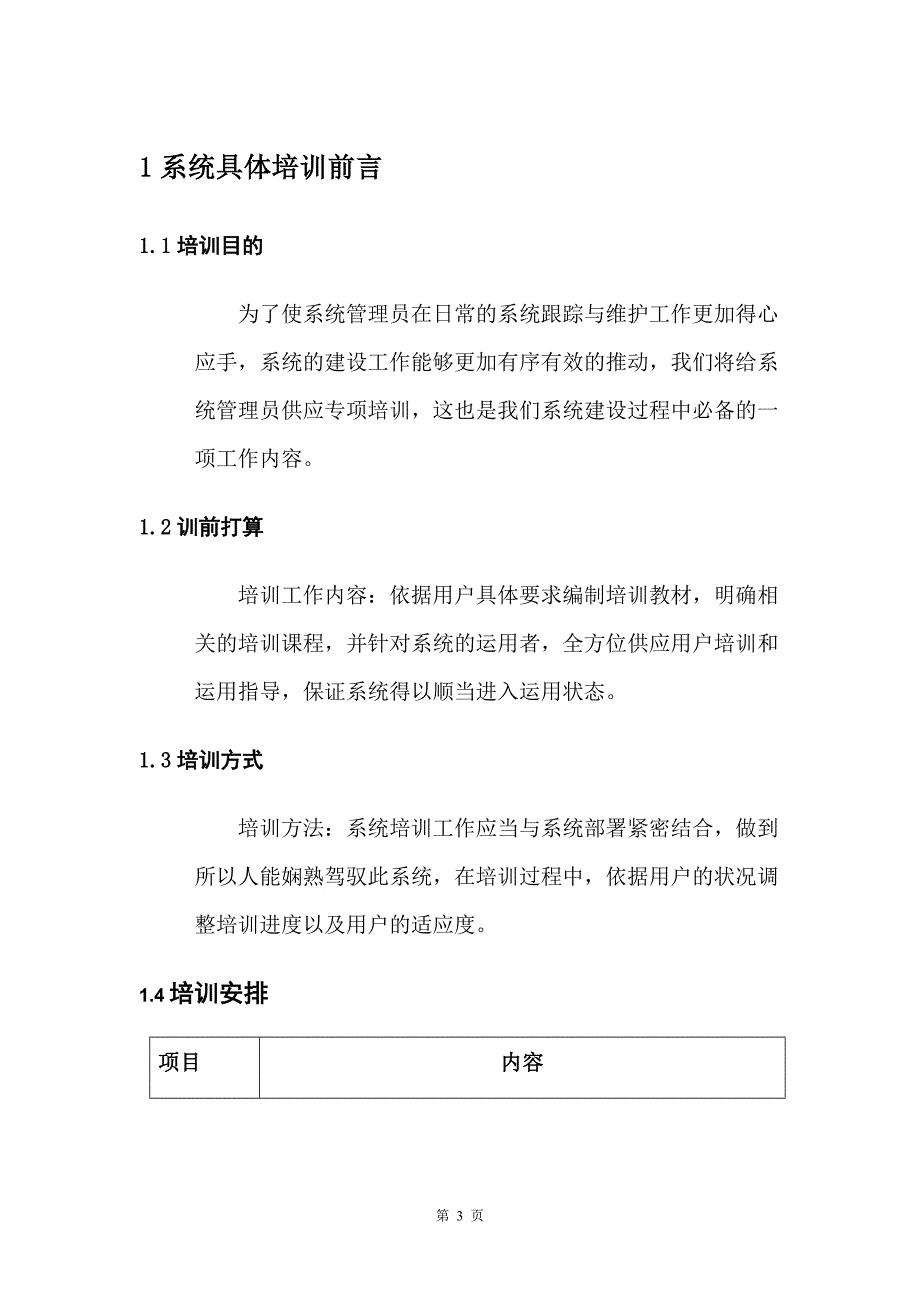 1 系统具体培训前言

1.1 培训目的

为了使系统管理员在日常的系统跟踪与维护工作更加得心应手，系统的建设工作能够更加有序有效的推动，我们将给系统管理员供应专项培训，这也是我们系统建设过程中必备的一项工作内容。

1.2 训前打算

培训工作内容：依据用户具体要求编制培训教材，明确相关的培训课程，并针对系统的运用者，全方位供应用户培训和运用指导，保证系统得以顺当进入运用状态。

1.3 培训方式

培训方法：系统培训工作应当与系统部署紧密结合，做到所以人能娴熟驾驭此系统，在培训过程中，依据用户的状况调整培训进度以及用户的适应度。

1.4 培训安排

| 项目 | 内容 |
|---|---|

第 3 页